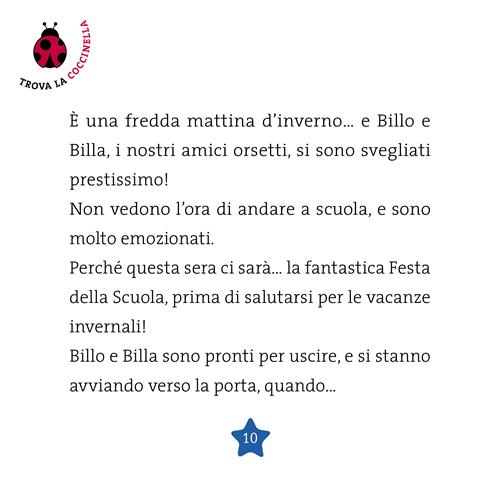 TROVA LA COCCINELLA

È una fredda mattina d'inverno… e Billo e Billa, i nostri amici orsetti, si sono svegliati prestissimo!
Non vedono l'ora di andare a scuola, e sono molto emozionati.
Perché questa sera ci sarà… la fantastica Festa della Scuola, prima di salutarsi per le vacanze invernali!
Billo e Billa sono pronti per uscire, e si stanno avviando verso la porta, quando…

10